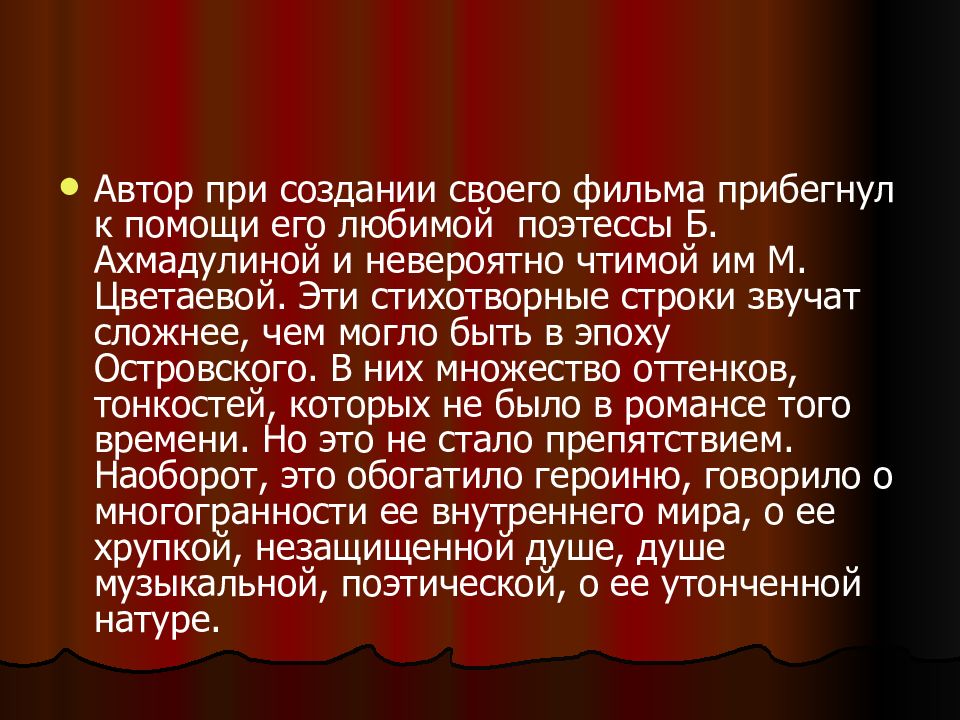 Автор при создании своего фильма прибегнул к помощи его любимой  поэтессы Б. Ахмадулиной и невероятно чтимой им М. Цветаевой. Эти стихотворные строки звучат сложнее, чем могло быть в эпоху Островского. В них множество оттенков, тонкостей, которых не было в романсе того времени. Но это не стало препятствием. Наоборот, это обогатило героиню, говорило о многогранности ее внутреннего мира, о ее хрупкой, незащищенной душе, душе музыкальной, поэтической, о ее утонченной натуре.